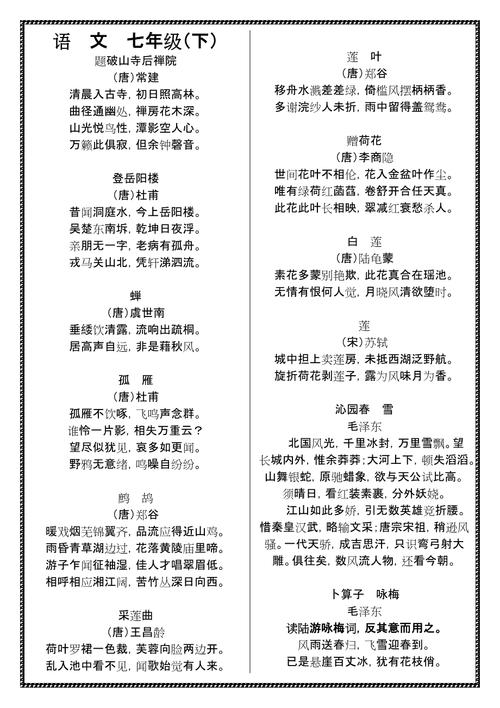 语 文 七年级(下)

题破山寺后禅院
(唐)常建
清晨入古寺，初日照高林。
曲径通幽处，禅房花木深。
山光悦鸟性，潭影空人心。
万籁此俱寂，但余钟磬音。

登岳阳楼
(唐)杜甫
昔闻洞庭水，今上岳阳楼。
吴楚东南坼，乾坤日夜浮。
亲朋无一字，老病有孤舟。
戎马关山北，凭轩涕泗流。

蝉
(唐)虞世南
垂緌饮清露，流响出疏桐。
居高声自远，非是藉秋风。

孤 雁
(唐)杜甫
孤雁不饮啄，飞鸣声念群。
谁怜一片影，相失万重云？
望尽似犹见，哀多如更闻。
野鸦无意绪，鸣噪自纷纷。

鹧 鸪
(唐)郑谷
暖戏烟芜锦翼齐，品流应得近山鸡。
雨昏青草湖边过，花落黄陵庙里啼。
游子乍闻征袖湿，佳人才唱翠眉低。
相呼相应湘江阔，苦竹丛深日向西。

采莲曲
(唐)王昌龄
荷叶罗裙一色裁，芙蓉向脸两边开。
乱入池中看不见，闻歌始觉有人来。

莲 叶
(唐)郑谷
移舟水溅差差绿，倚槛风摆柄柄香。
多谢浣纱人未折，雨中留得盖鸳鸯。

赠荷花
(唐)李商隐
世间花叶不相伦，花入金盆叶作尘。
唯有绿荷红菡萏，卷舒开合任天真。
此花此叶长相映，翠减红衰愁杀人。

白 莲
(唐)陆龟蒙
素花多蒙别艳欺，此花真合在瑶池。
无情有恨何人觉，月晓风清欲堕时。

莲
(宋)苏轼
城中担上卖莲房，未抵西湖泛野航。
旋折荷花剥莲子，露为风味月为香。

沁园春 雪
毛泽东
北国风光，千里冰封，万里雪飘。望长城内外，惟余莽莽；大河上下，顿失滔滔。山舞银蛇，原驰蜡象，欲与天公试比高。须晴日，看红装素裹，分外妖娆。
江山如此多娇，引无数英雄竞折腰。惜秦皇汉武，略输文采；唐宗宋祖，稍逊风骚。一代天骄，成吉思汗，只识弯弓射大雕。俱往矣，数风流人物，还看今朝。

卜算子 咏梅
毛泽东
读陆游咏梅词，反其意而用之。
风雨送春归，飞雪迎春到。
已是悬崖百丈冰，犹有花枝俏。